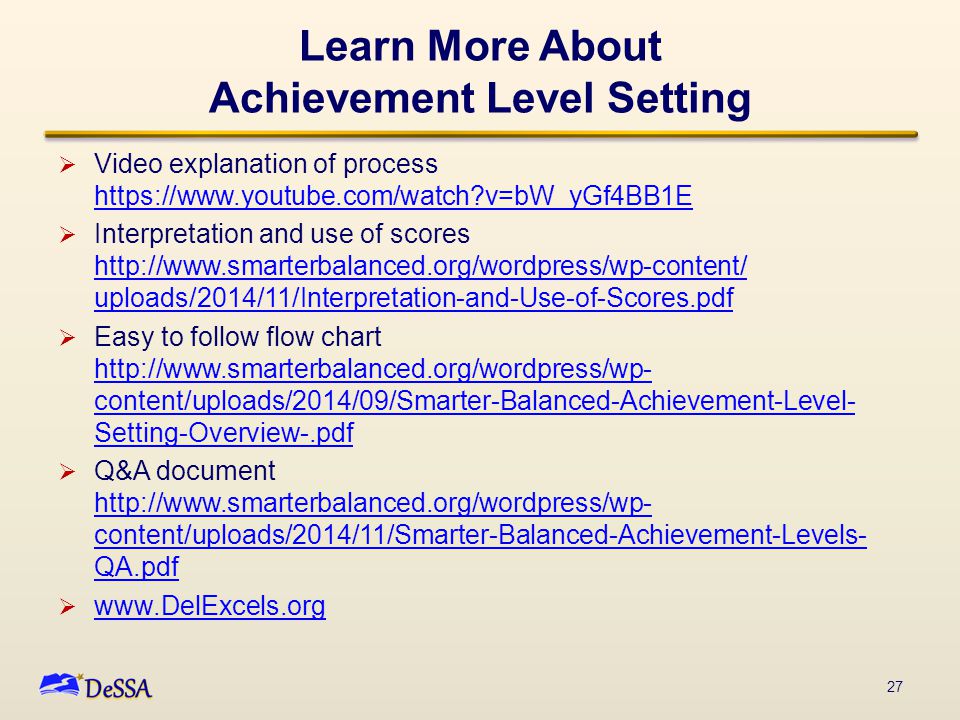 Learn More About
Achievement Level Setting

➢ Video explanation of process
https://www.youtube.com/watch?v=bW_yGf4BB1E

➢ Interpretation and use of scores
http://www.smarterbalanced.org/wordpress/wp-content/uploads/2014/11/Interpretation-and-Use-of-Scores.pdf

➢ Easy to follow flow chart
http://www.smarterbalanced.org/wordpress/wp-content/uploads/2014/09/Smarter-Balanced-Achievement-Level-Setting-Overview-.pdf

➢ Q&A document
http://www.smarterbalanced.org/wordpress/wp-content/uploads/2014/11/Smarter-Balanced-Achievement-Levels-QA.pdf

➢ www.DelExcels.org

DeSSA

27